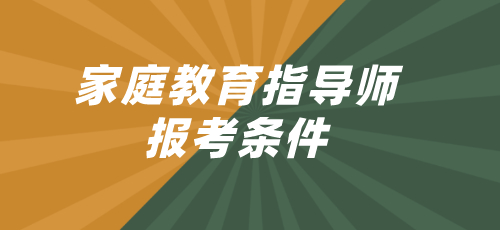 家庭教育指导师
报考条件